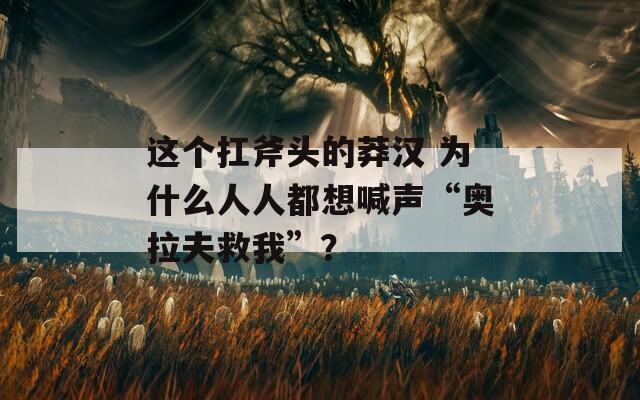 这个扛斧头的莽汉 为什么人人都想喊声“奥拉夫救我”？